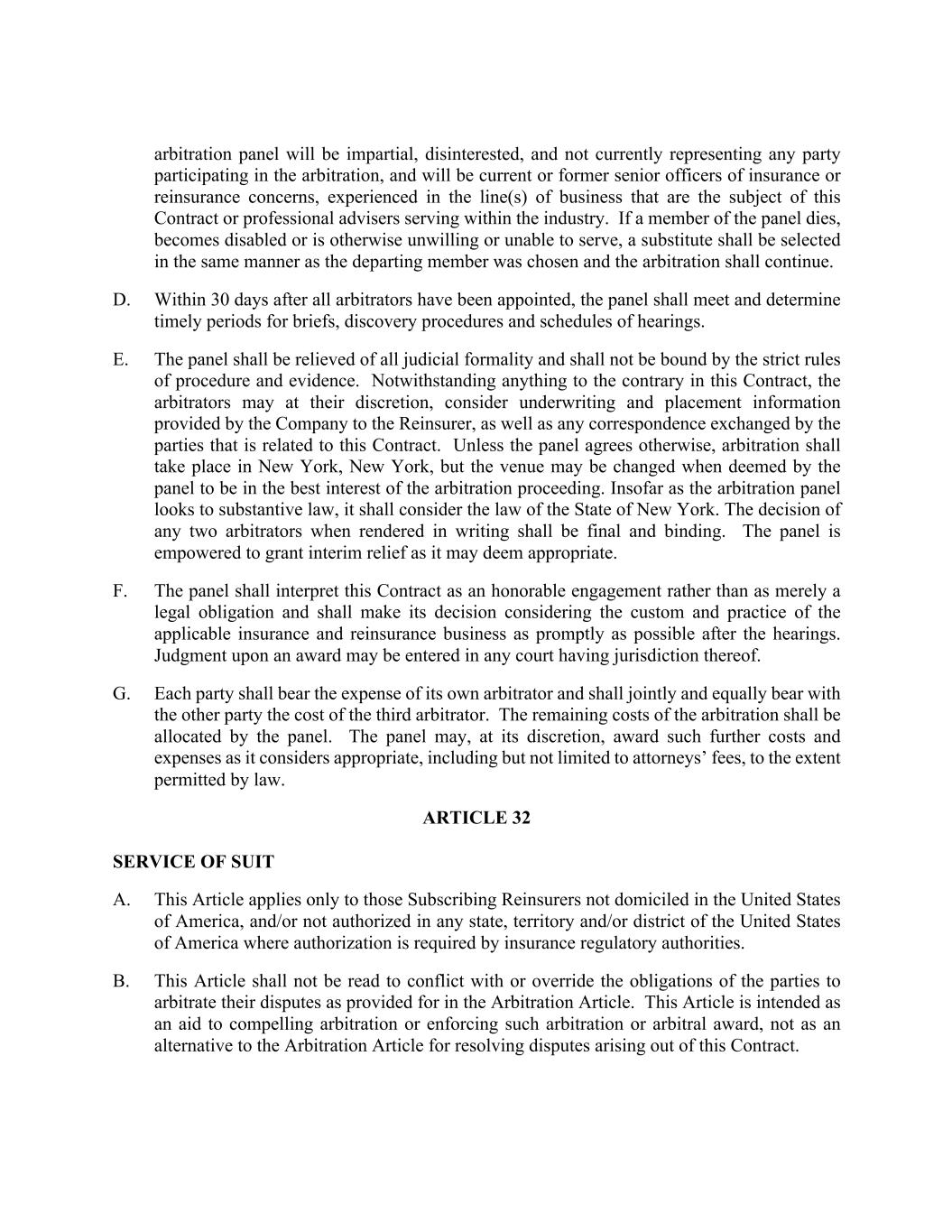 arbitration panel will be impartial, disinterested, and not currently representing any party participating in the arbitration, and will be current or former senior officers of insurance or reinsurance concerns, experienced in the line(s) of business that are the subject of this Contract or professional advisers serving within the industry. If a member of the panel dies, becomes disabled or is otherwise unwilling or unable to serve, a substitute shall be selected in the same manner as the departing member was chosen and the arbitration shall continue.

D. Within 30 days after all arbitrators have been appointed, the panel shall meet and determine timely periods for briefs, discovery procedures and schedules of hearings.

E. The panel shall be relieved of all judicial formality and shall not be bound by the strict rules of procedure and evidence. Notwithstanding anything to the contrary in this Contract, the arbitrators may at their discretion, consider underwriting and placement information provided by the Company to the Reinsurer, as well as any correspondence exchanged by the parties that is related to this Contract. Unless the panel agrees otherwise, arbitration shall take place in New York, New York, but the venue may be changed when deemed by the panel to be in the best interest of the arbitration proceeding. Insofar as the arbitration panel looks to substantive law, it shall consider the law of the State of New York. The decision of any two arbitrators when rendered in writing shall be final and binding. The panel is empowered to grant interim relief as it may deem appropriate.

F. The panel shall interpret this Contract as an honorable engagement rather than as merely a legal obligation and shall make its decision considering the custom and practice of the applicable insurance and reinsurance business as promptly as possible after the hearings. Judgment upon an award may be entered in any court having jurisdiction thereof.

G. Each party shall bear the expense of its own arbitrator and shall jointly and equally bear with the other party the cost of the third arbitrator. The remaining costs of the arbitration shall be allocated by the panel. The panel may, at its discretion, award such further costs and expenses as it considers appropriate, including but not limited to attorneys' fees, to the extent permitted by law.

ARTICLE 32

SERVICE OF SUIT

A. This Article applies only to those Subscribing Reinsurers not domiciled in the United States of America, and/or not authorized in any state, territory and/or district of the United States of America where authorization is required by insurance regulatory authorities.

B. This Article shall not be read to conflict with or override the obligations of the parties to arbitrate their disputes as provided for in the Arbitration Article. This Article is intended as an aid to compelling arbitration or enforcing such arbitration or arbitral award, not as an alternative to the Arbitration Article for resolving disputes arising out of this Contract.